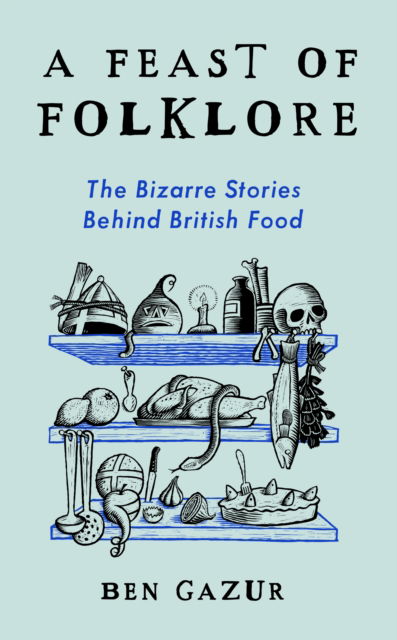 A FEAST OF FOLKLORE

The Bizarre Stories Behind British Food

BEN GAZUR